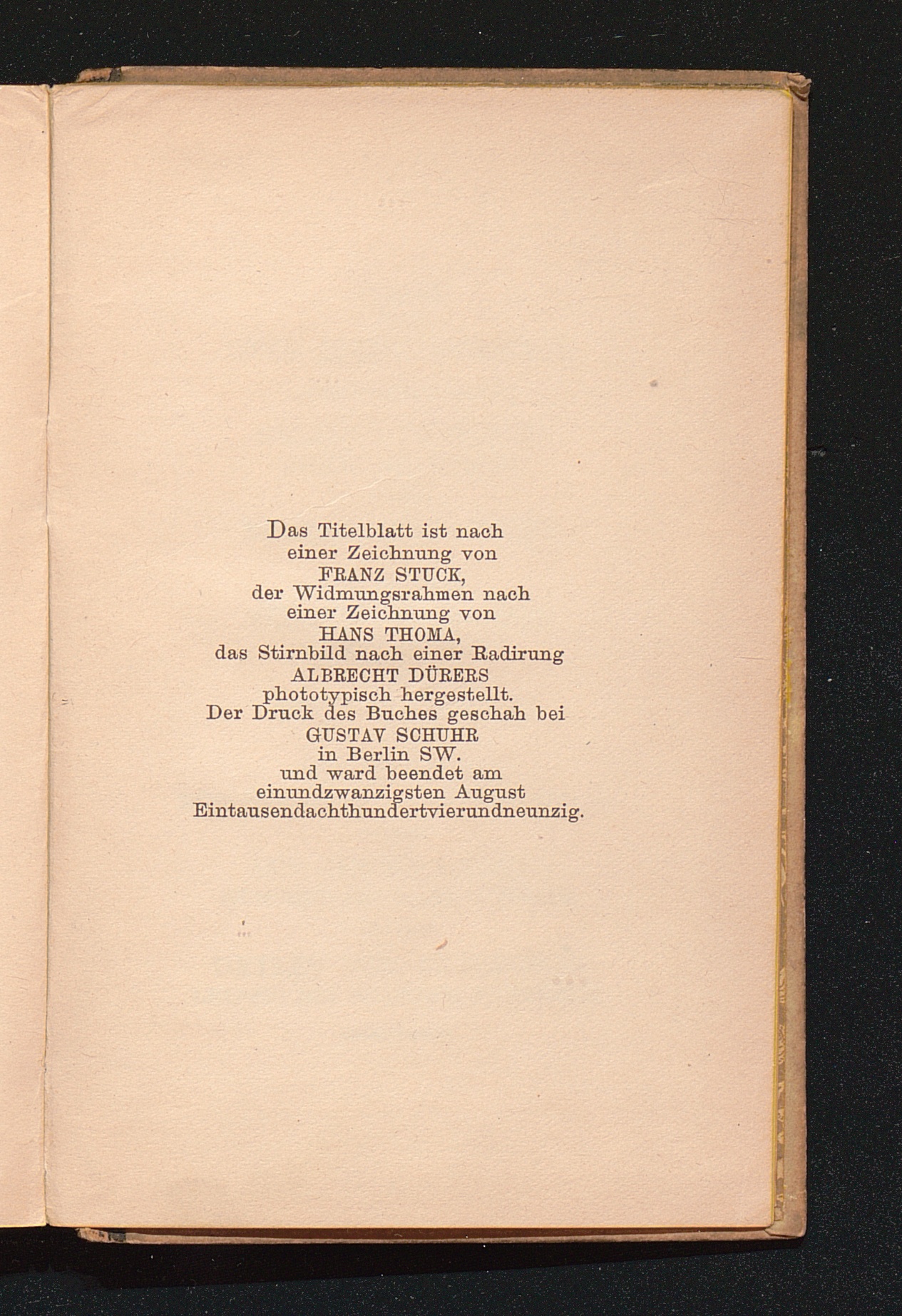 Das Titelblatt ist nach einer Zeichnung von FRANZ STUCK, der Widmungsrahmen nach einer Zeichnung von HANS THOMA, das Stirnbild nach einer Radirung ALBRECHT DÜRERS phototypisch hergestellt. Der Druck des Buches geschah bei GUSTAV SCHUHR in Berlin SW. und ward beendet am einundzwanzigsten August Eintausendachthundertvierundneunzig.